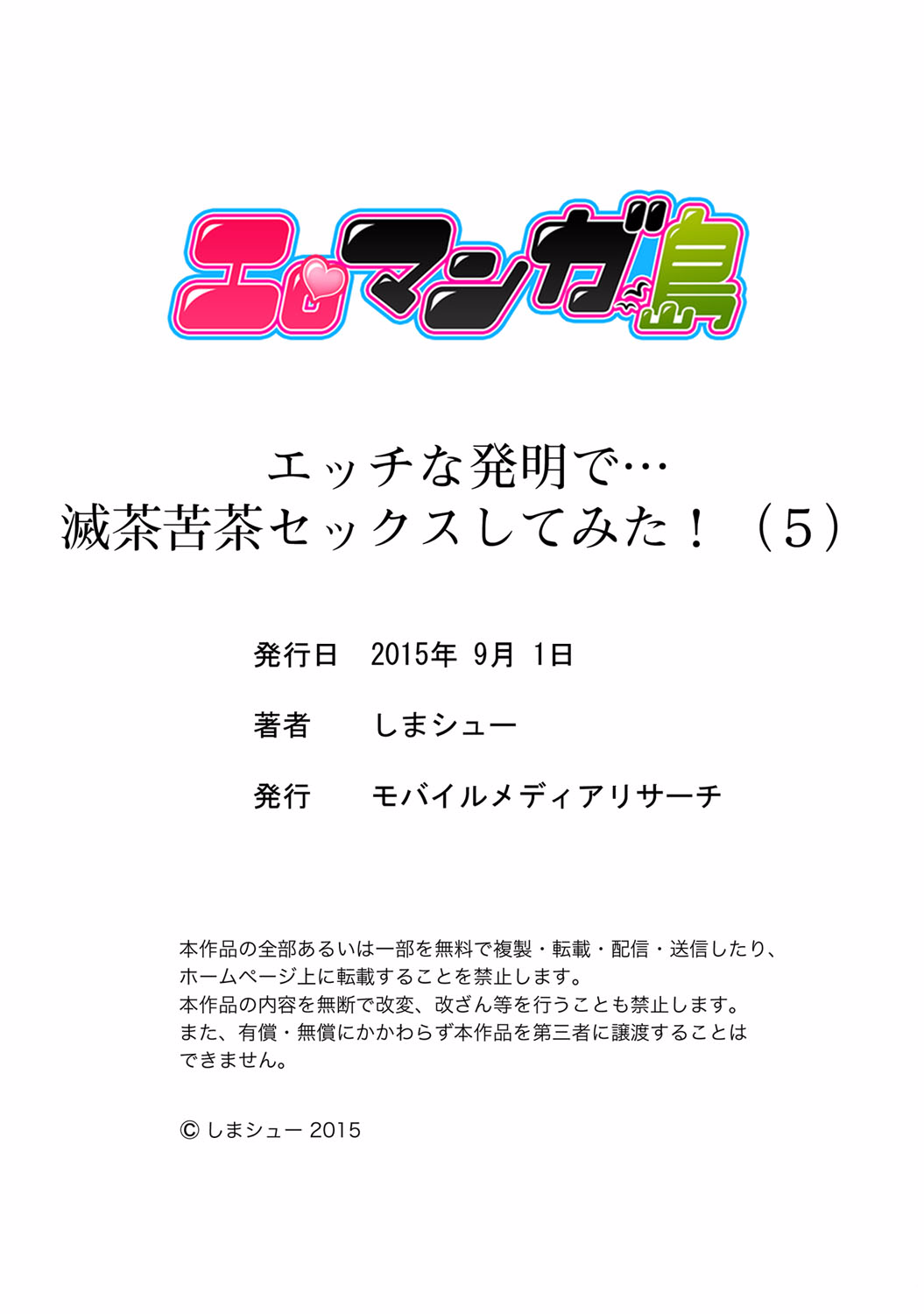 エロマンガ島

エッチな発明で…
滅茶苦茶セックスしてみた！（5）

発行日　2015年 9月 1日

著者　しまシュー

発行　モバイルメディアリサーチ

本作品の全部あるいは一部を無料で複製・転載・配信・送信したり、ホームページ上に転載することを禁止します。
本作品の内容を無断で改変、改ざん等を行うことも禁止します。
また、有償・無償にかかわらず本作品を第三者に譲渡することはできません。

© しまシュー 2015